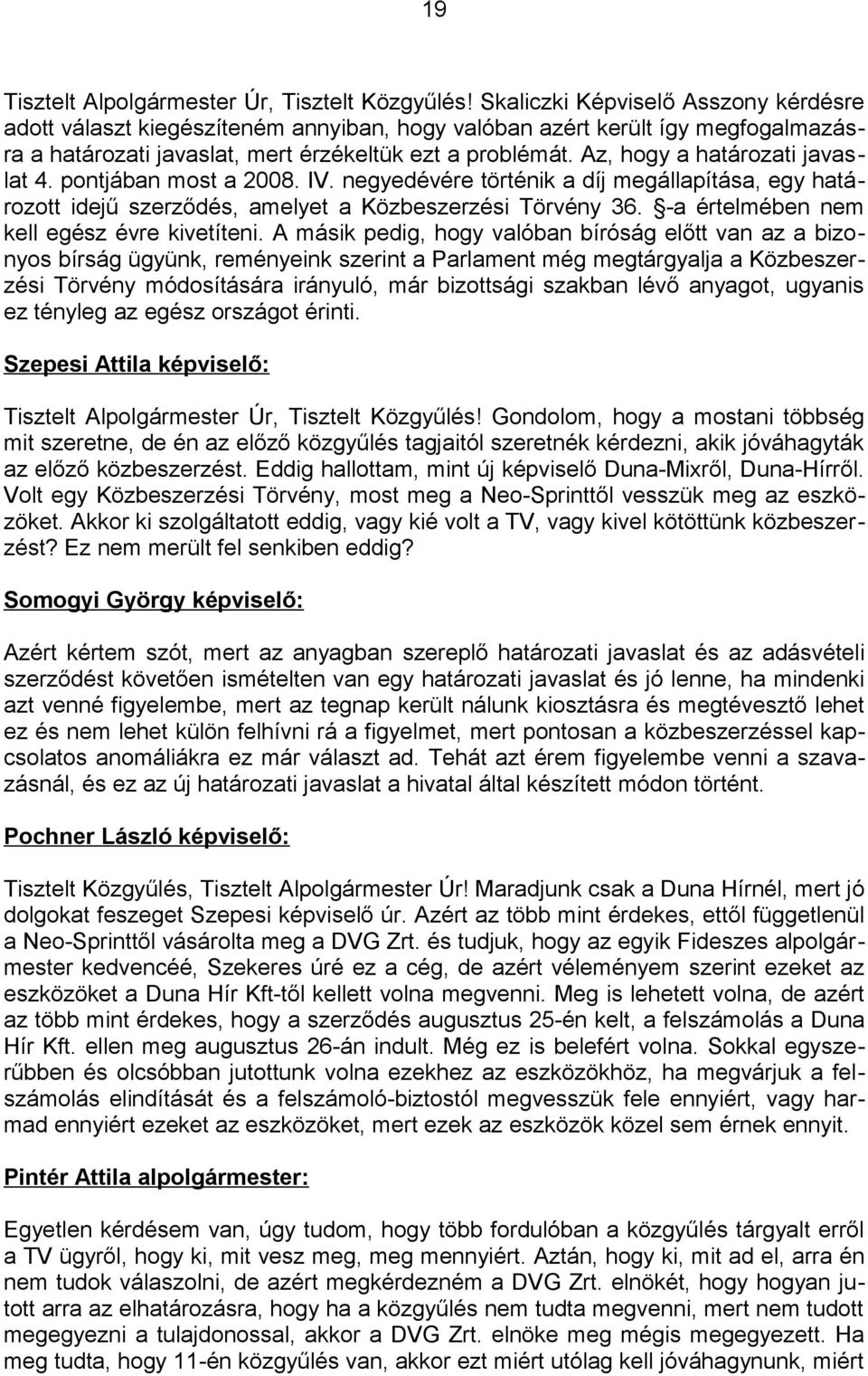 19

Tisztelt Alpolgármester Úr, Tisztelt Közgyűlés! Skaliczki Képviselő Asszony kérdésre adott választ kiegészíteném annyiban, hogy valóban azért került így megfogalmazásra a határozati javaslat, mert érzékeltük ezt a problémát. Az, hogy a határozati javaslat 4. pontjában most a 2008. IV. negyedévére történik a díj megállapítása, egy határozott idejű szerződés, amelyet a Közbeszerzési Törvény 36. -a értelmében nem kell egész évre kivetíteni. A másik pedig, hogy valóban bíróság előtt van az a bizonyos bírság ügyünk, reményeink szerint a Parlament még megtárgyalja a Közbeszerzési Törvény módosítására irányuló, már bizottsági szakban lévő anyagot, ugyanis ez tényleg az egész országot érinti.

Szepesi Attila képviselő:

Tisztelt Alpolgármester Úr, Tisztelt Közgyűlés! Gondolom, hogy a mostani többség mit szeretne, de én az előző közgyűlés tagjaitól szeretnék kérdezni, akik jóváhagyták az előző közbeszerzést. Eddig hallottam, mint új képviselő Duna-Mixről, Duna-Hírről. Volt egy Közbeszerzési Törvény, most meg a Neo-Sprinttől vesszük meg az eszközöket. Akkor ki szolgáltatott eddig, vagy kié volt a TV, vagy kivel kötöttünk közbeszerzést? Ez nem merült fel senkiben eddig?

Somogyi György képviselő:

Azért kértem szót, mert az anyagban szereplő határozati javaslat és az adásvételi szerződést követően ismételten van egy határozati javaslat és jó lenne, ha mindenki azt venné figyelembe, mert az tegnap került nálunk kiosztásra és megtévesztő lehet ez és nem lehet külön felhívni rá a figyelmet, mert pontosan a közbeszerzéssel kapcsolatos anomáliákra ez már választ ad. Tehát azt érem figyelembe venni a szavazásnál, és ez az új határozati javaslat a hivatal által készített módon történt.

Pochner László képviselő:

Tisztelt Közgyűlés, Tisztelt Alpolgármester Úr! Maradjunk csak a Duna Hírnél, mert jó dolgokat feszeget Szepesi képviselő úr. Azért az több mint érdekes, ettől függetlenül a Neo-Sprinttől vásárolta meg a DVG Zrt. és tudjuk, hogy az egyik Fideszes alpolgármester kedvencéé, Szekeres úré ez a cég, de azért véleményem szerint ezeket az eszközöket a Duna Hír Kft-től kellett volna megvenni. Meg is lehetett volna, de azért az több mint érdekes, hogy a szerződés augusztus 25-én kelt, a felszámolás a Duna Hír Kft. ellen meg augusztus 26-án indult. Még ez is belefért volna. Sokkal egyszerűbben és olcsóbban jutottunk volna ezekhez az eszközökhöz, ha megvárjuk a felszámolás elindítását és a felszámoló-biztostól megvesszük fele ennyiért, vagy harmad ennyiért ezeket az eszközöket, mert ezek az eszközök közel sem érnek ennyit.

Pintér Attila alpolgármester:

Egyetlen kérdésem van, úgy tudom, hogy több fordulóban a közgyűlés tárgyalt erről a TV ügyről, hogy ki, mit vesz meg, meg mennyiért. Aztán, hogy ki, mit ad el, arra én nem tudok válaszolni, de azért megkérdezném a DVG Zrt. elnökét, hogy hogyan jutott arra az elhatározásra, hogy ha a közgyűlés nem tudta megvenni, mert nem tudott megegyezni a tulajdonossal, akkor a DVG Zrt. elnöke meg mégis megegyezett. Ha meg tudta, hogy 11-én közgyűlés van, akkor ezt miért utólag kell jóváhagynunk, miért